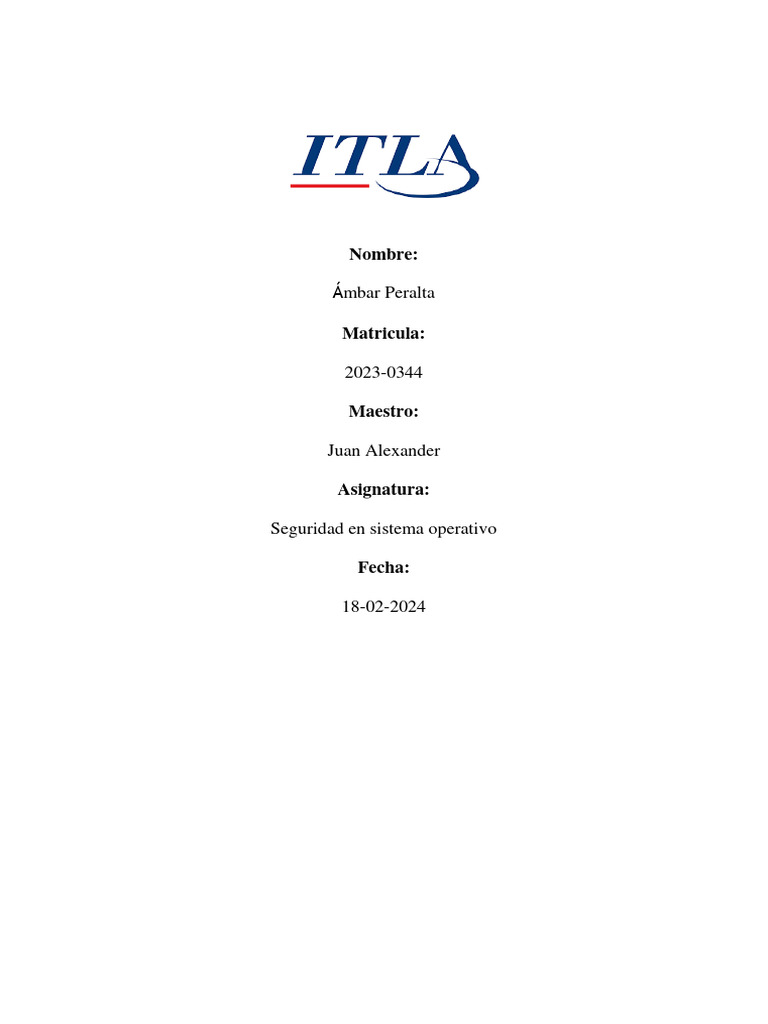 ITLA

Nombre:

Ámbar Peralta

Matricula:

2023-0344

Maestro:

Juan Alexander

Asignatura:

Seguridad en sistema operativo

Fecha:

18-02-2024